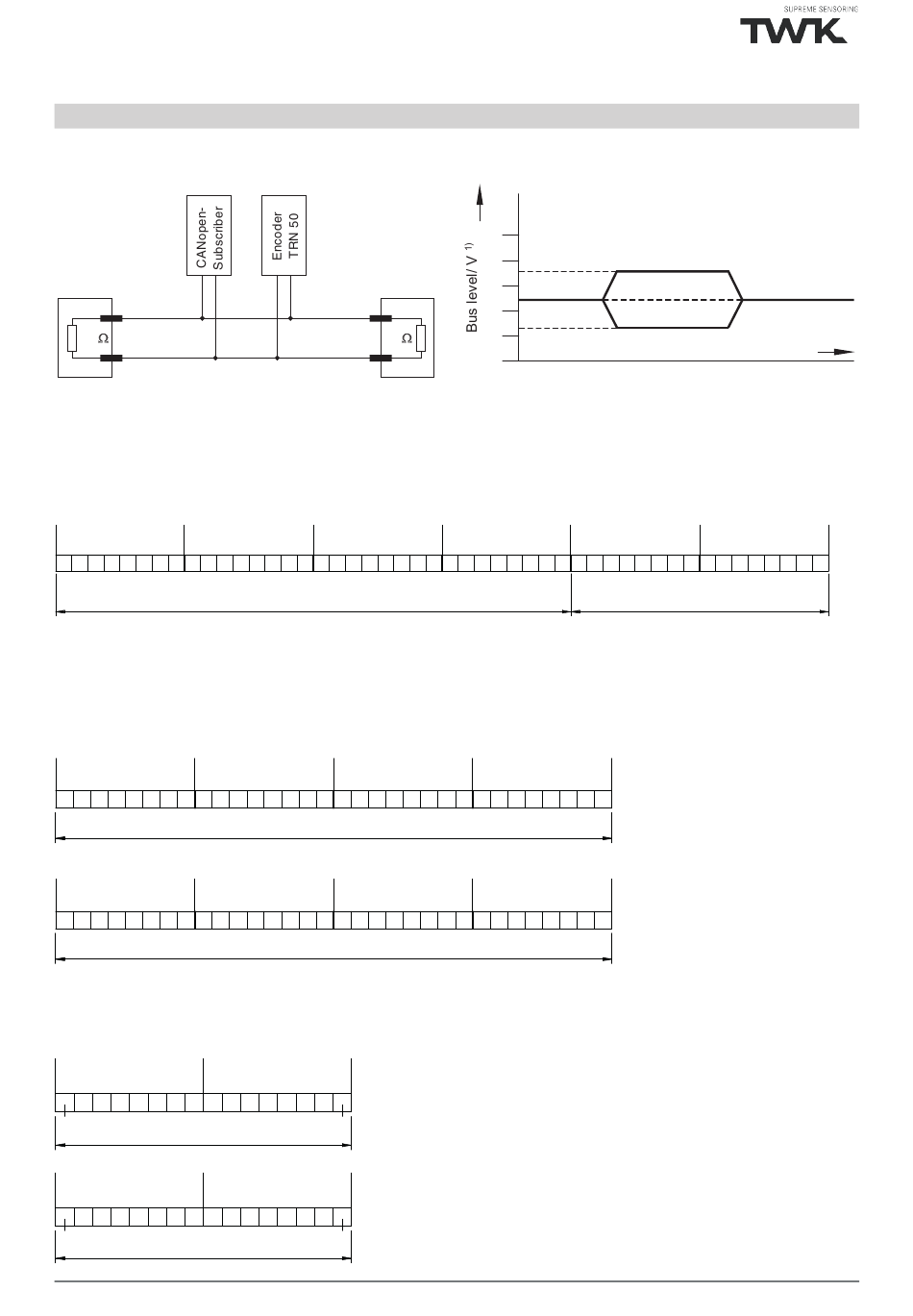 SUPREME SENSORING
TWK

CANopen-Subscriber

Encoder TRN 50

Ω

Ω

Bus level/ V $^{1)}$